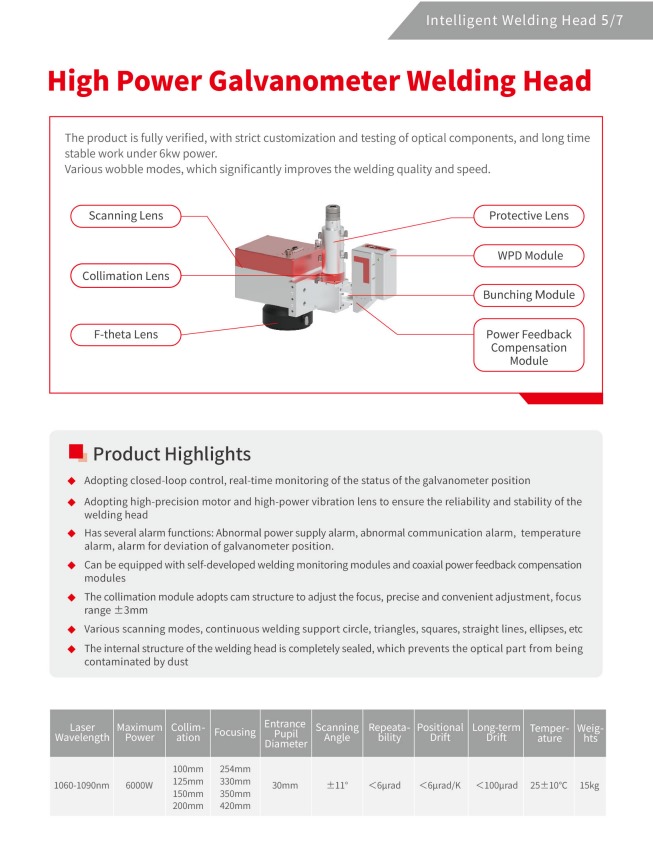 Intelligent Welding Head 5/7

High Power Galvanometer Welding Head

The product is fully verified, with strict customization and testing of optical components, and long time stable work under 6kw power.
Various wobble modes, which significantly improves the welding quality and speed.

Scanning Lens
Collimation Lens
F-theta Lens
Protective Lens
WPD Module
Bunching Module
Power Feedback Compensation Module

Product Highlights

◆ Adopting closed-loop control, real-time monitoring of the status of the galvanometer position
◆ Adopting high-precision motor and high-power vibration lens to ensure the reliability and stability of the welding head
◆ Has several alarm functions: Abnormal power supply alarm, abnormal communication alarm, temperature alarm, alarm for deviation of galvanometer position.
◆ Can be equipped with self-developed welding monitoring modules and coaxial power feedback compensation modules
◆ The collimation module adopts cam structure to adjust the focus, precise and convenient adjustment, focus range ±3mm
◆ Various scanning modes, continuous welding support circle, triangles, squares, straight lines, ellipses, etc
◆ The internal structure of the welding head is completely sealed, which prevents the optical part from being contaminated by dust

| Laser Wavelength | Maximum Power | Collimation | Focusing | Entrance Pupil Diameter | Scanning Angle | Repeatability | Positional Drift | Long-term Drift | Temperature | Weights |
|---|---|---|---|---|---|---|---|---|---|---|
| 1060-1090nm | 6000W | 100mm 125mm 150mm 200mm | 254mm 330mm 350mm 420mm | 30mm | ±11° | <6μrad | <6μrad/K | <100μrad | 25±10℃ | 15kg |